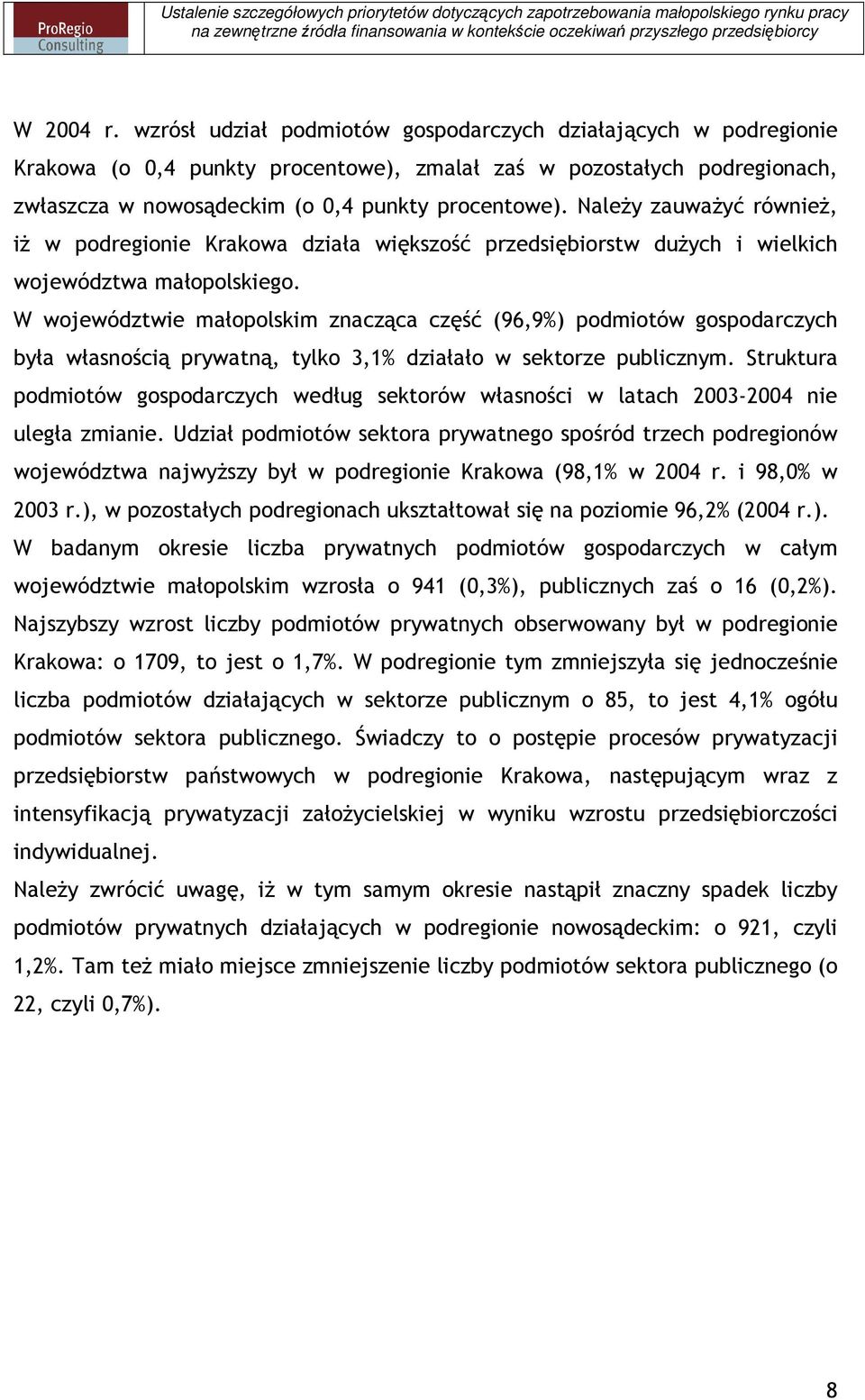 ProRegio Consulting

Ustalenie szczegółowych priorytetów dotyczących zapotrzebowania małopolskiego rynku pracy na zewnętrzne źródła finansowania w kontekście oczekiwań przyszłego przedsiębiorcy

W 2004 r. wzrósł udział podmiotów gospodarczych działających w podregionie Krakowa (o 0,4 punkty procentowe), zmalał zaś w pozostałych podregionach, zwłaszcza w nowosądeckim (o 0,4 punkty procentowe). Należy zauważyć również, iż w podregionie Krakowa działa większość przedsiębiorstw dużych i wielkich województwa małopolskiego.

W województwie małopolskim znacząca część (96,9%) podmiotów gospodarczych była własnością prywatną, tylko 3,1% działało w sektorze publicznym. Struktura podmiotów gospodarczych według sektorów własności w latach 2003-2004 nie uległa zmianie. Udział podmiotów sektora prywatnego spośród trzech podregionów województwa najwyższy był w podregionie Krakowa (98,1% w 2004 r. i 98,0% w 2003 r.), w pozostałych podregionach ukształtował się na poziomie 96,2% (2004 r.).

W badanym okresie liczba prywatnych podmiotów gospodarczych w całym województwie małopolskim wzrosła o 941 (0,3%), publicznych zaś o 16 (0,2%). Najszybszy wzrost liczby podmiotów prywatnych obserwowany był w podregionie Krakowa: o 1709, to jest o 1,7%. W podregionie tym zmniejszyła się jednocześnie liczba podmiotów działających w sektorze publicznym o 85, to jest 4,1% ogółu podmiotów sektora publicznego. Świadczy to o postępie procesów prywatyzacji przedsiębiorstw państwowych w podregionie Krakowa, następującym wraz z intensyfikacją prywatyzacji założycielskiej w wyniku wzrostu przedsiębiorczości indywidualnej.

Należy zwrócić uwagę, iż w tym samym okresie nastąpił znaczny spadek liczby podmiotów prywatnych działających w podregionie nowosądeckim: o 921, czyli 1,2%. Tam też miało miejsce zmniejszenie liczby podmiotów sektora publicznego (o 22, czyli 0,7%).

8